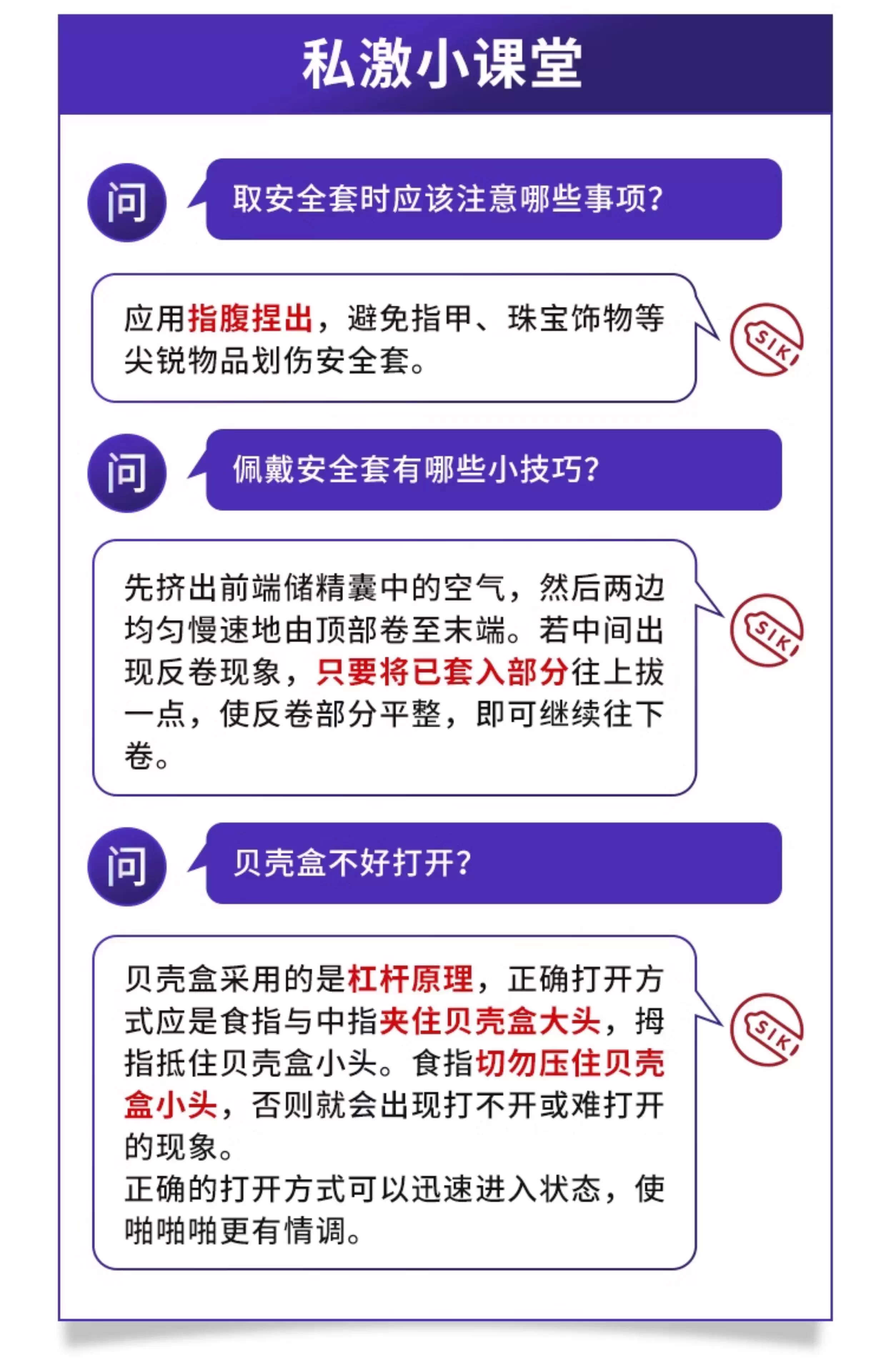 私激小课堂

问

取安全套时应该注意哪些事项?

应用指腹捏出，避免指甲、珠宝饰物等尖锐物品划伤安全套。

SIKI

问

佩戴安全套有哪些小技巧?

先挤出前端储精囊中的空气，然后两边均匀慢速地由顶部卷至末端。若中间出现反卷现象，只要将已套入部分往上拔一点，使反卷部分平整，即可继续往下卷。

SIKI

问

贝壳盒不好打开?

贝壳盒采用的是杠杆原理，正确打开方式应是食指与中指夹住贝壳盒大头，拇指抵住贝壳盒小头。食指切勿压住贝壳盒小头，否则就会出现打不开或难打开的现象。
正确的打开方式可以迅速进入状态，使啪啪啪更有情调。

SIKI